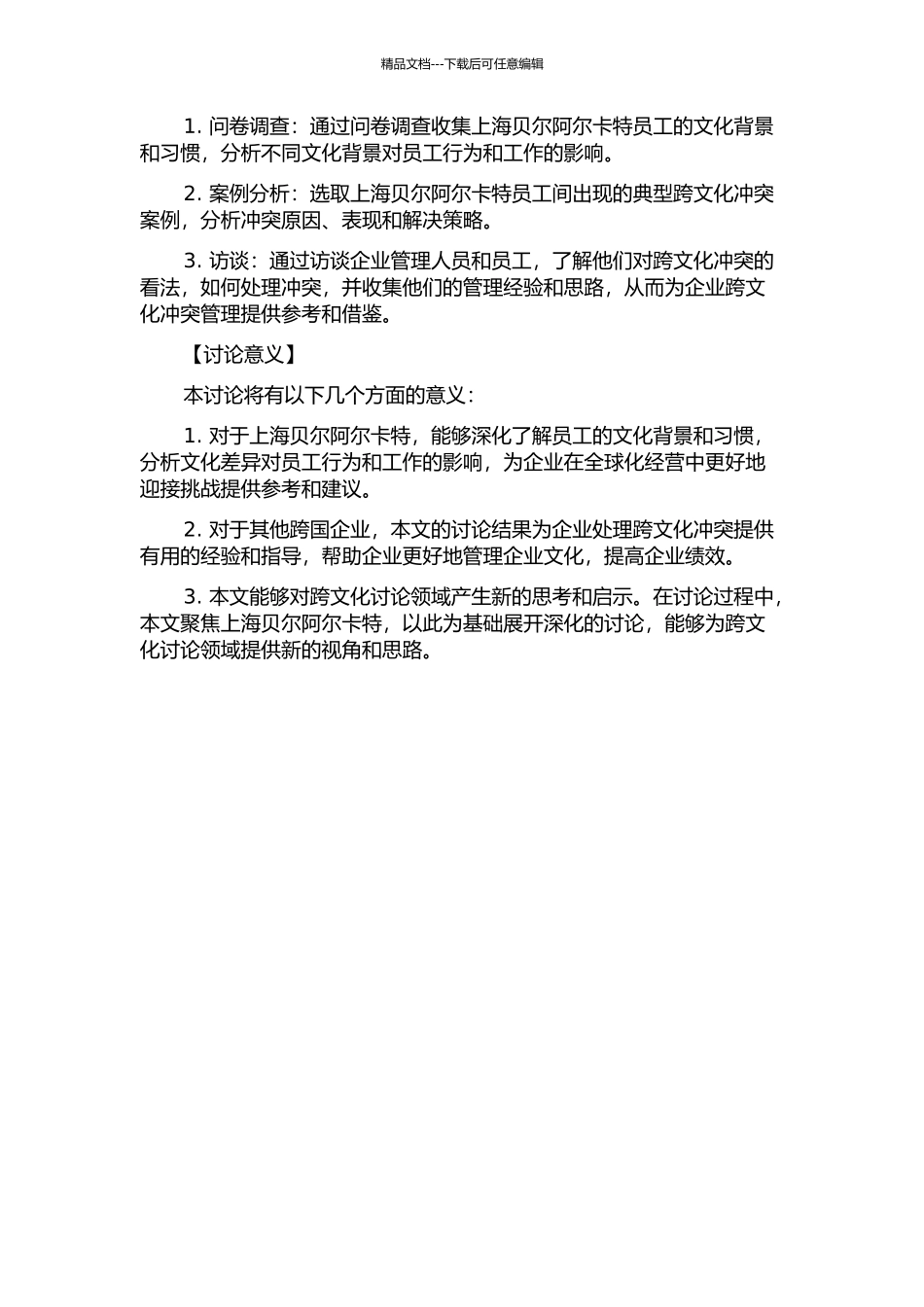 精品文档---下载后可任意编辑

1. 问卷调查：通过问卷调查收集上海贝尔阿尔卡特员工的文化背景和习惯，分析不同文化背景对员工行为和工作的影响。

2. 案例分析：选取上海贝尔阿尔卡特员工间出现的典型跨文化冲突案例，分析冲突原因、表现和解决策略。

3. 访谈：通过访谈企业管理人员和员工，了解他们对跨文化冲突的看法，如何处理冲突，并收集他们的管理经验和思路，从而为企业跨文化冲突管理提供参考和借鉴。

【讨论意义】

本讨论将有以下几个方面的意义：

1. 对于上海贝尔阿尔卡特，能够深化了解员工的文化背景和习惯，分析文化差异对员工行为和工作的影响，为企业在全球化经营中更好地迎接挑战提供参考和建议。

2. 对于其他跨国企业，本文的讨论结果为企业处理跨文化冲突提供有用的经验和指导，帮助企业更好地管理企业文化，提高企业绩效。

3. 本文能够对跨文化讨论领域产生新的思考和启示。在讨论过程中，本文聚焦上海贝尔阿尔卡特，以此为基础展开深化的讨论，能够为跨文化讨论领域提供新的视角和思路。